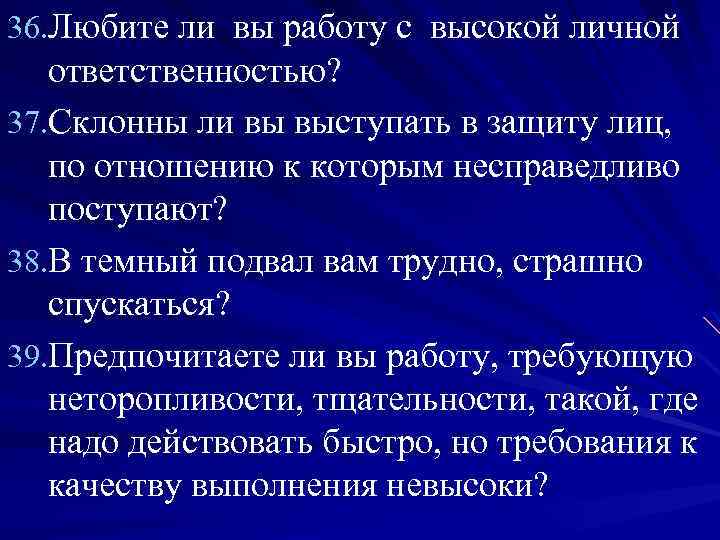 36.Любите ли вы работу с высокой личной ответственностью?

37.Склонны ли вы выступать в защиту лиц, по отношению к которым несправедливо поступают?

38.В темный подвал вам трудно, страшно спускаться?

39.Предпочитаете ли вы работу, требующую неторопливости, тщательности, такой, где надо действовать быстро, но требования к качеству выполнения невысоки?